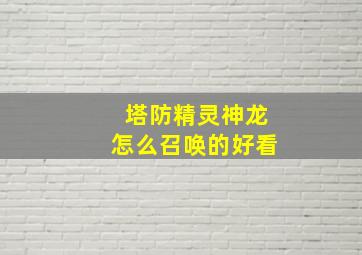 塔防精灵神龙
怎么召唤的好看